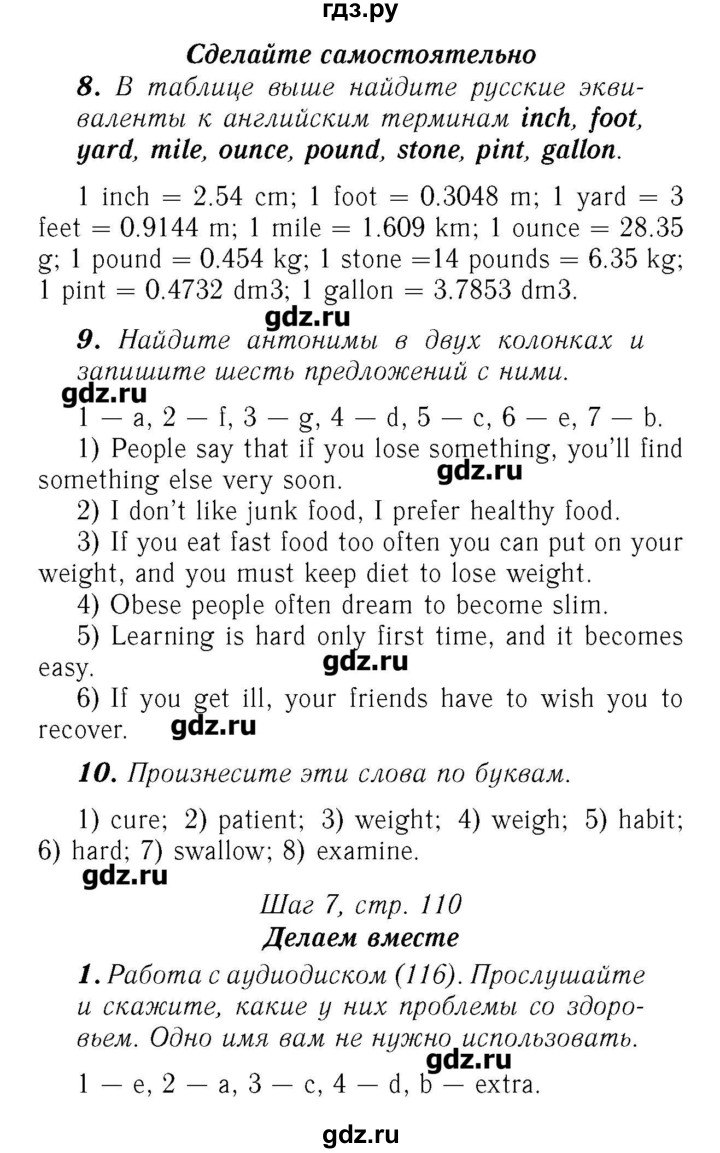 гдз.ру

Сделайте самостоятельно

8. В таблице выше найдите русские эквиваленты к английским терминам inch, foot, yard, mile, ounce, pound, stone, pint, gallon.

1 inch = 2.54 cm; 1 foot = 0.3048 m; 1 yard = 3 feet = 0.9144 m; 1 mile = 1.609 km; 1 ounce = 28.35 g; 1 pound = 0.454 kg; 1 stone =14 pounds = 6.35 kg; 1 pint = 0.4732 dm3; 1 gallon = 3.7853 dm3.

gdz.ru

9. Найдите антонимы в двух колонках и запишите шесть предложений с ними.

gdz.ru

1 — a, 2 — f, 3 — g, 4 — d, 5 — c, 6 — e, 7 — b.

1) People say that if you lose something, you'll find something else very soon.

gdz.ru

2) I don't like junk food, I prefer healthy food.

3) If you eat fast food too often you can put on your weight, and you must keep diet to lose weight.

4) Obese people often dream to become slim.

5) Learning is hard only first time, and it becomes easy.

gdz.ru

6) If you get ill, your friends have to wish you to recover.

gdz.ru

10. Произнесите эти слова по буквам.

1) cure; 2) patient; 3) weight; 4) weigh; 5) habit; 6) hard; 7) swallow; 8) examine.

gdz.ru

Шаг 7, стр. 110

Делаем вместе

1. Работа с аудиодиском (116). Прослушайте и скажите, какие у них проблемы со здоровьем. Одно имя вам не нужно использовать.

gdz.ru

1 — e, 2 — a, 3 — c, 4 — d, b — extra.

gdz.ru